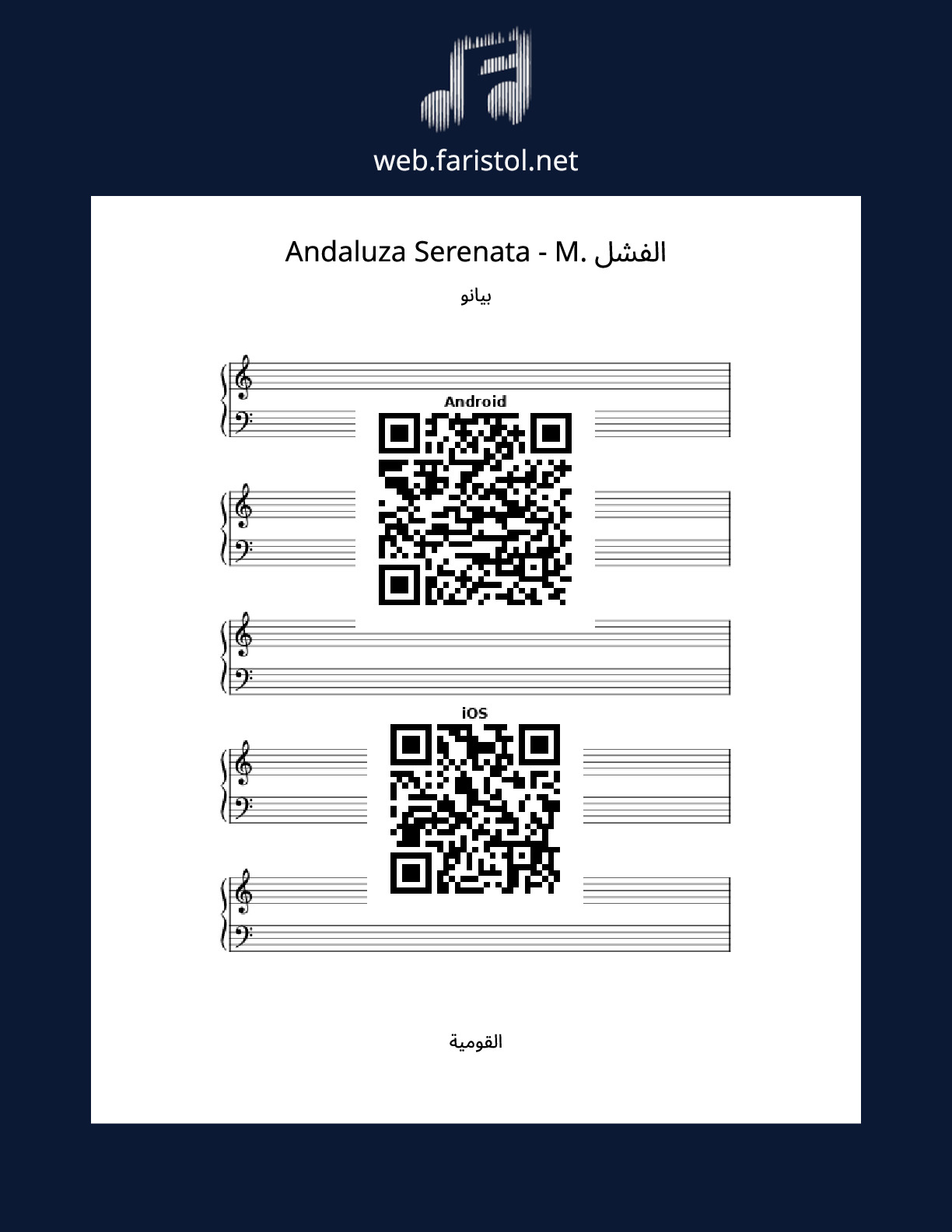 web.faristol.net

Andaluza Serenata - M. الفشل

بيانو

Android

iOS

القومية